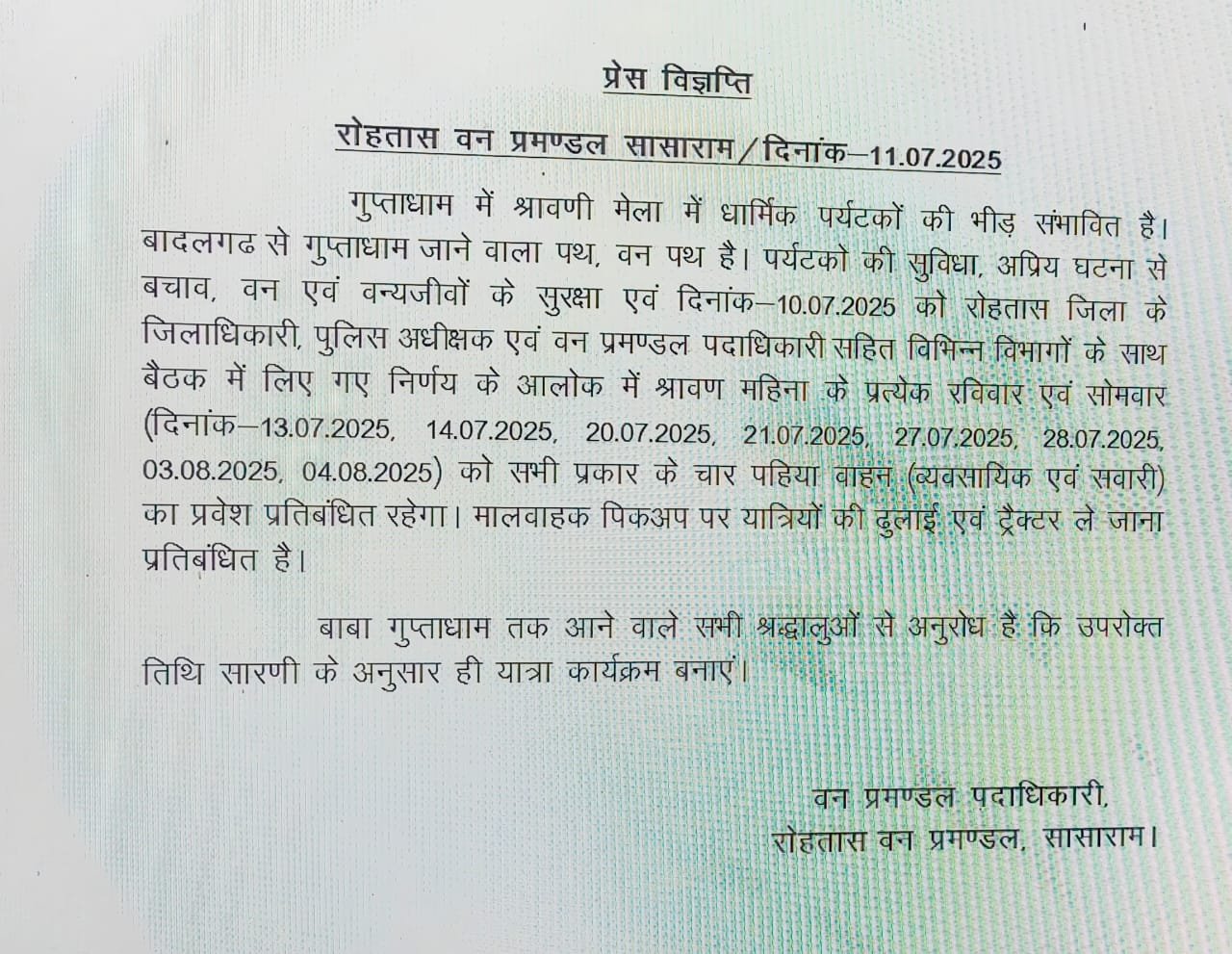 प्रेस विज्ञप्ति

रोहतास वन प्रमण्डल सासाराम/दिनांक–11.07.2025

गुप्ताधाम में श्रावणी मेला में धार्मिक पर्यटकों की भीड़ संभावित है। बादलगढ से गुप्ताधाम जाने वाला पथ, वन पथ है। पर्यटको की सुविधा, अप्रिय घटना से बचाव, वन एवं वन्यजीवों के सुरक्षा एवं दिनांक–10.07.2025 को रोहतास जिला के जिलाधिकारी, पुलिस अधीक्षक एवं वन प्रमण्डल पदाधिकारी सहित विभिन्न विभागों के साथ बैठक में लिए गए निर्णय के आलोक में श्रावण महिना के प्रत्येक रविवार एवं सोमवार (दिनांक–13.07.2025, 14.07.2025, 20.07.2025, 21.07.2025, 27.07.2025, 28.07.2025, 03.08.2025, 04.08.2025) को सभी प्रकार के चार पहिया वाहन (व्यवसायिक एवं सवारी) का प्रवेश प्रतिबंधित रहेगा। मालवाहक पिकअप पर यात्रियों की ढुलाई एवं ट्रैक्टर ले जाना प्रतिबंधित है।

बाबा गुप्ताधाम तक आने वाले सभी श्रद्धालुओं से अनुरोध है कि उपरोक्त तिथि सारणी के अनुसार ही यात्रा कार्यक्रम बनाएं।

वन प्रमण्डल पदाधिकारी,
रोहतास वन प्रमण्डल, सासाराम।